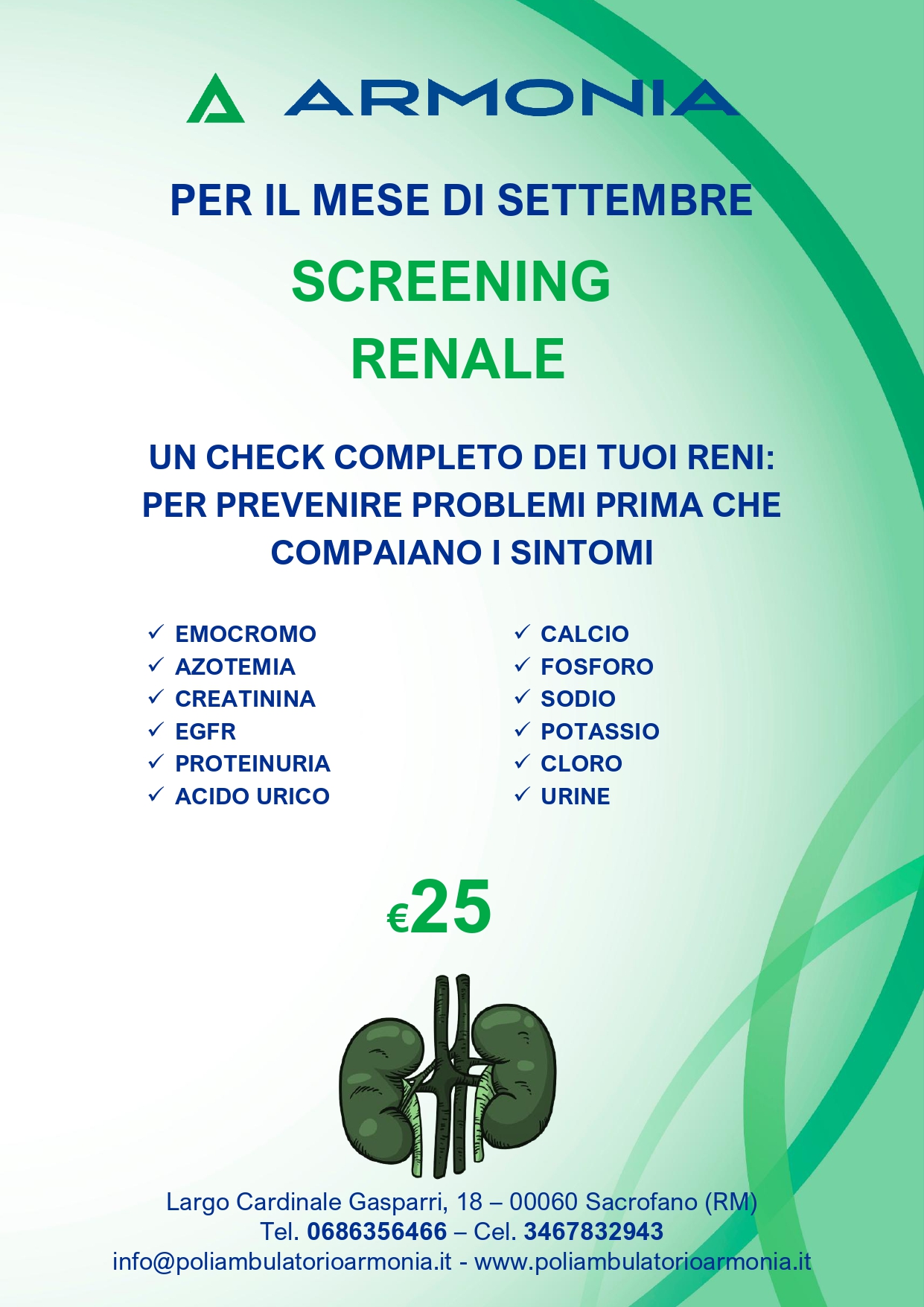 ARMONIA

PER IL MESE DI SETTEMBRE

SCREENING RENALE

UN CHECK COMPLETO DEI TUOI RENI: PER PREVENIRE PROBLEMI PRIMA CHE COMPAIANO I SINTOMI

✓ EMOCROMO
✓ AZOTEMIA
✓ CREATININA
✓ EGFR
✓ PROTEINURIA
✓ ACIDO URICO

✓ CALCIO
✓ FOSFORO
✓ SODIO
✓ POTASSIO
✓ CLORO
✓ URINE

€25

Largo Cardinale Gasparri, 18 – 00060 Sacrofano (RM)
Tel. 0686356466 – Cel. 3467832943
info@poliambulatorioarmonia.it - www.poliambulatorioarmonia.it